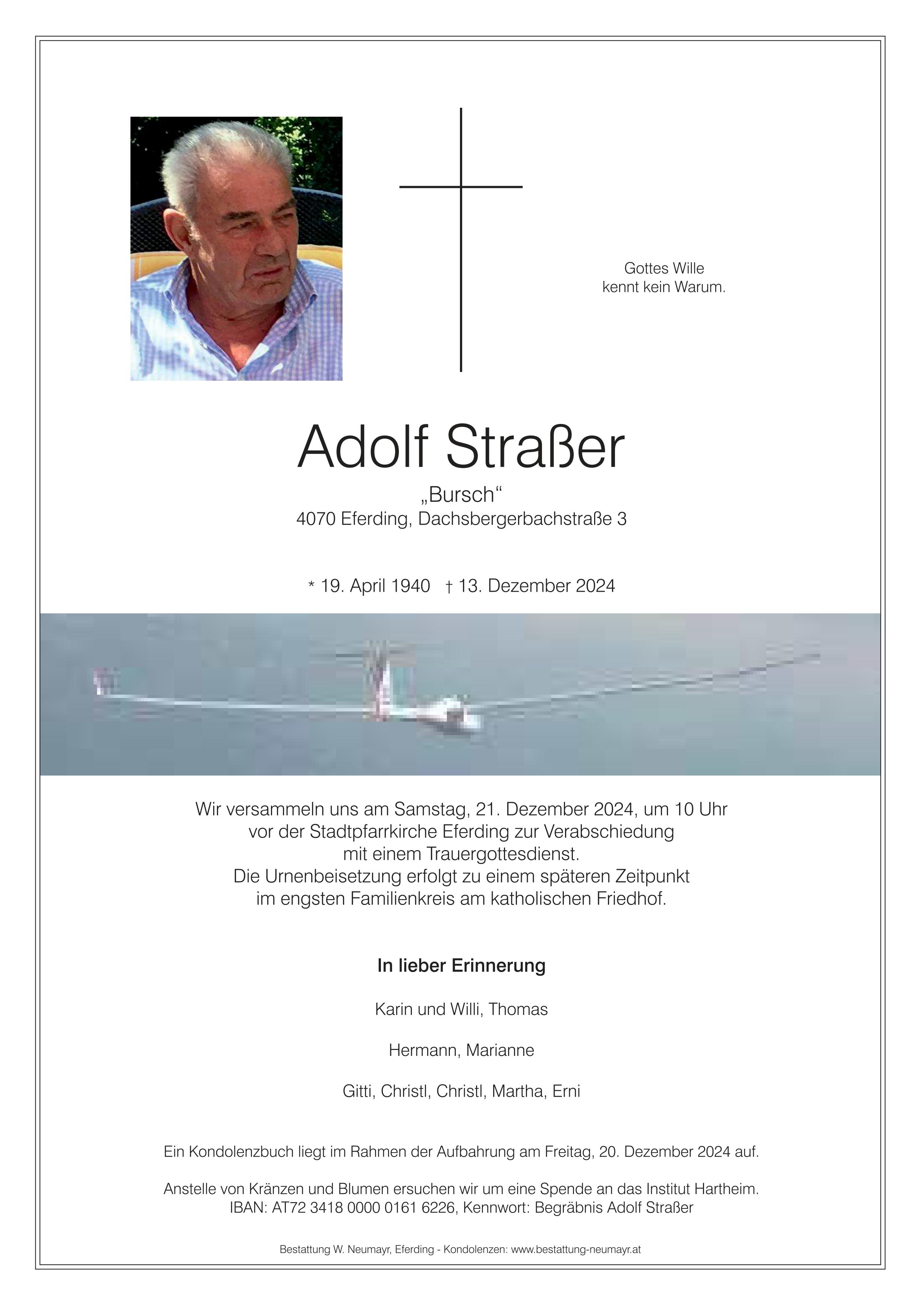 Gottes Wille
kennt kein Warum.

Adolf Straßer

„Bursch“
4070 Eferding, Dachsbergerbachstraße 3

* 19. April 1940 † 13. Dezember 2024

Wir versammeln uns am Samstag, 21. Dezember 2024, um 10 Uhr vor der Stadtpfarrkirche Eferding zur Verabschiedung mit einem Trauergottesdienst.
Die Urnenbeisetzung erfolgt zu einem späteren Zeitpunkt im engsten Familienkreis am katholischen Friedhof.

In lieber Erinnerung

Karin und Willi, Thomas

Hermann, Marianne

Gitti, Christl, Christl, Martha, Erni

Ein Kondolenzbuch liegt im Rahmen der Aufbahrung am Freitag, 20. Dezember 2024 auf.

Anstelle von Kränzen und Blumen ersuchen wir um eine Spende an das Institut Hartheim.
IBAN: AT72 3418 0000 0161 6226, Kennwort: Begräbnis Adolf Straßer

Bestattung W. Neumayr, Eferding - Kondolenzen: www.bestattung-neumayr.at